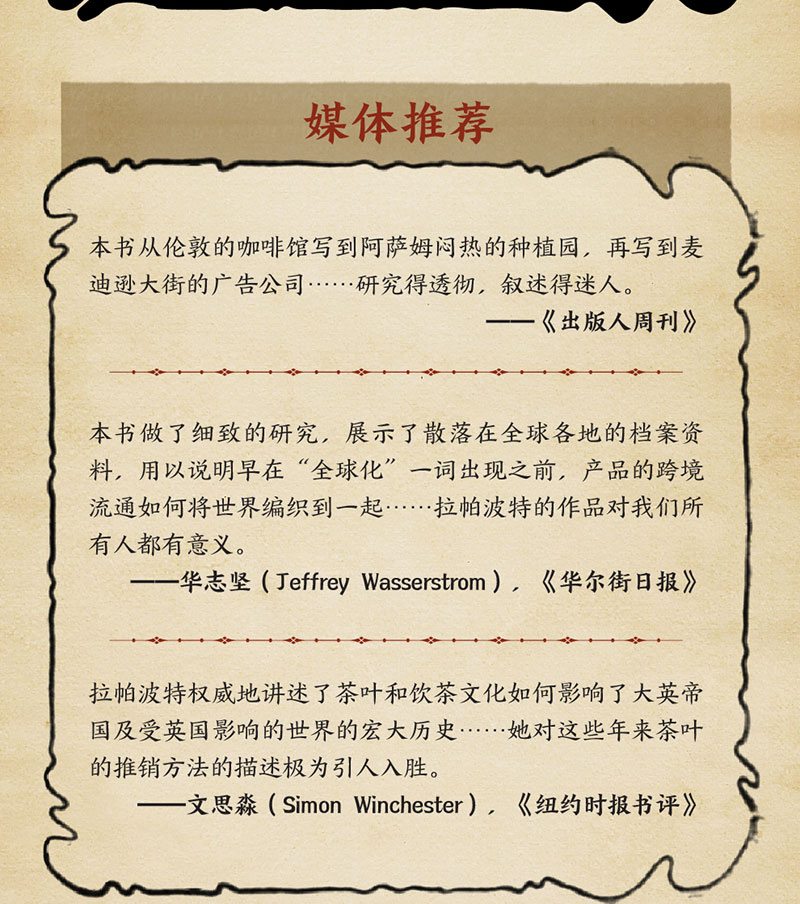 媒体推荐

本书从伦敦的咖啡馆写到阿萨姆闷热的种植园，再写到麦迪逊大街的广告公司……研究得透彻，叙述得迷人。
——《出版人周刊》

本书做了细致的研究，展示了散落在全球各地的档案资料，用以说明早在“全球化”一词出现之前，产品的跨境流通如何将世界编织到一起……拉帕波特的作品对我们所有人都有意义。
——华志坚（Jeffrey Wasserstrom），《华尔街日报》

拉帕波特权威地讲述了茶叶和饮茶文化如何影响了大英帝国及受英国影响的世界的宏大历史……她对这些年来茶叶的推销方法的描述极为引人入胜。
——文思淼（Simon Winchester），《纽约时报书评》